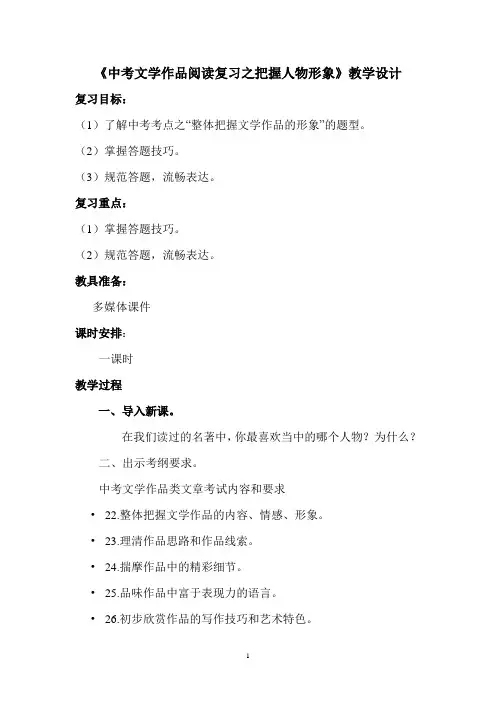 《中考文学作品阅读复习之把握人物形象》教学设计

复习目标：

（1）了解中考考点之“整体把握文学作品的形象”的题型。

（2）掌握答题技巧。

（3）规范答题，流畅表达。

复习重点：

（1）掌握答题技巧。

（2）规范答题，流畅表达。

教具准备：

多媒体课件

课时安排：

一课时

教学过程

一、导入新课。

在我们读过的名著中，你最喜欢当中的哪个人物？为什么？

二、出示考纲要求。

中考文学作品类文章考试内容和要求

• 22.整体把握文学作品的内容、情感、形象。

• 23.理清作品思路和作品线索。

• 24.揣摩作品中的精彩细节。

• 25.品味作品中富于表现力的语言。

• 26.初步欣赏作品的写作技巧和艺术特色。

1